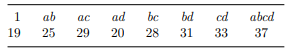 | 1 | $ab$ | $ac$ | $ad$ | $bc$ | $bd$ | $cd$ | $abcd$ |
|---|---|---|---|---|---|---|---|
| 19 | 25 | 29 | 20 | 28 | 31 | 33 | 37 |